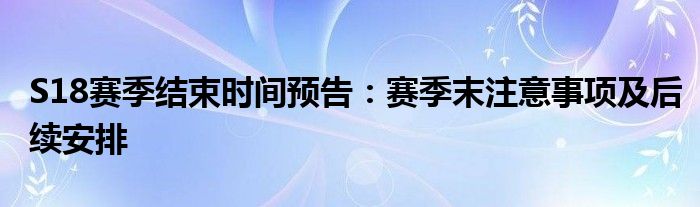 S18赛季结束时间预告：赛季末注意事项及后续安排